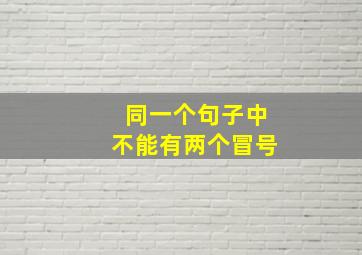 同一个句子中
不能有两个冒号